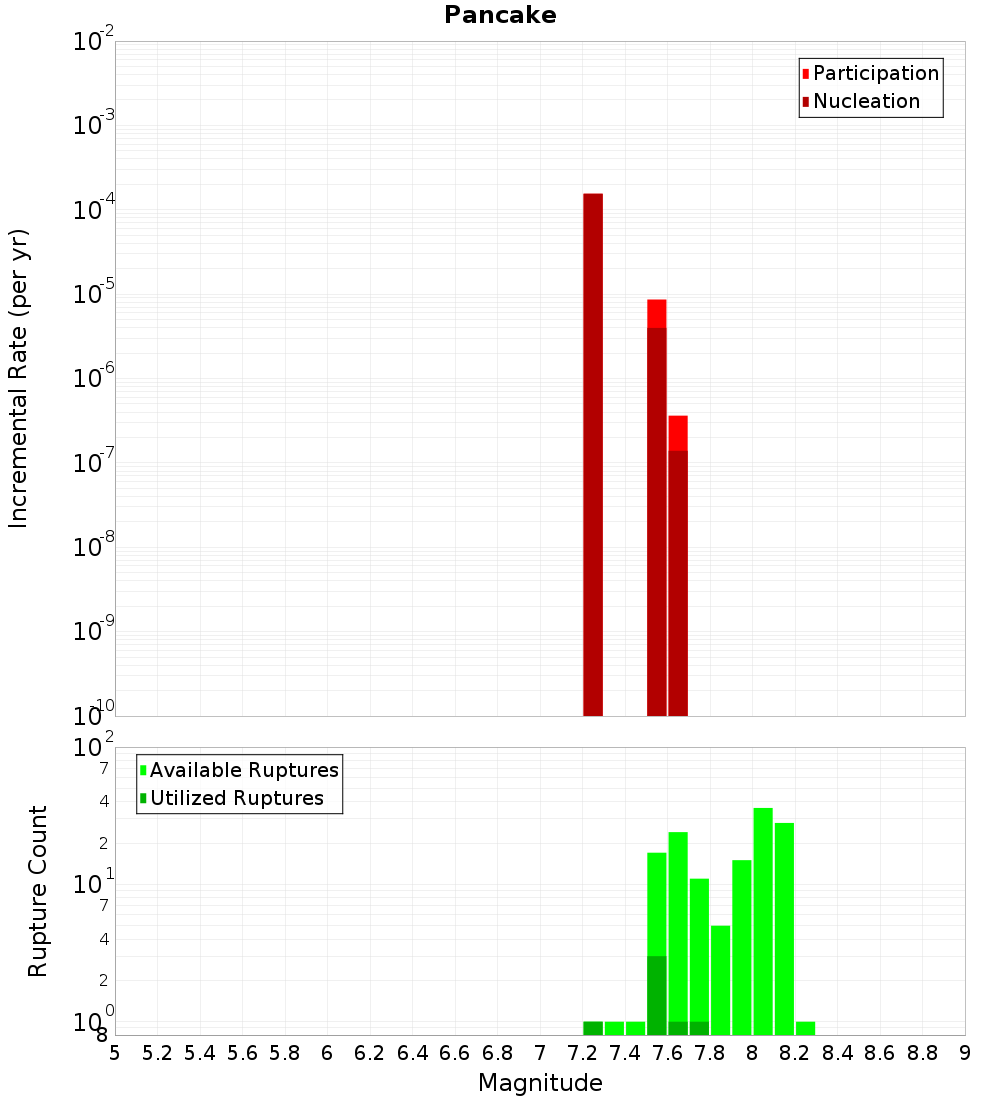 Pancake

Participation
Nucleation

Incremental Rate (per yr)

$10^{-2}$
$10^{-3}$
$10^{-4}$
$10^{-5}$
$10^{-6}$
$10^{-7}$
$10^{-8}$
$10^{-9}$
$10^{-10}$

Available Ruptures
Utilized Ruptures

Rupture Count

$10^{2}$
7
4
2
$10^{1}$
7
4
2
$10^{0}$
8

5 5.2 5.4 5.6 5.8 6 6.2 6.4 6.6 6.8 7 7.2 7.4 7.6 7.8 8 8.2 8.4 8.6 8.8 9

Magnitude